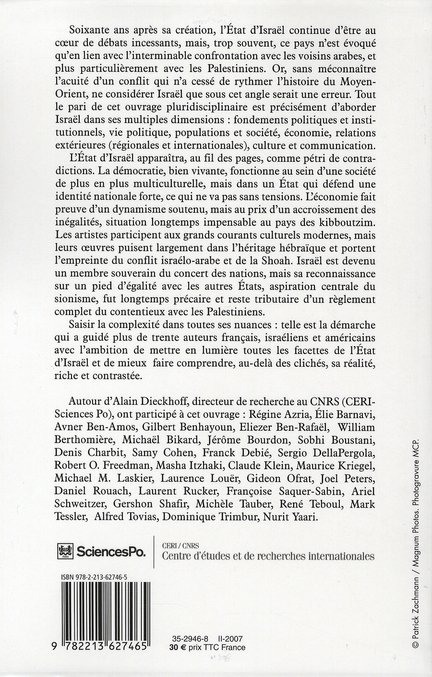 Soixante ans après sa création, l'État d'Israël continue d'être au cœur de débats incessants, mais, trop souvent, ce pays n'est évoqué qu'en lien avec l'interminable confrontation avec les voisins arabes, et plus particulièrement avec les Palestiniens. Or, sans méconnaître l'acuité d'un conflit qui n'a cessé de rythmer l'histoire du Moyen-Orient, ne considérer Israël que sous cet angle serait une erreur. Tout le pari de cet ouvrage pluridisciplinaire est précisément d'aborder Israël dans ses multiples dimensions : fondements politiques et institutionnels, vie politique, populations et société, économie, relations extérieures (régionales et internationales), culture et communication.

L'État d'Israël apparaîtra, au fil des pages, comme pétri de contradictions. La démocratie, bien vivante, fonctionne au sein d'une société de plus en plus multiculturelle, mais dans un État qui défend une identité nationale forte, ce qui ne va pas sans tensions. L'économie fait preuve d'un dynamisme soutenu, mais au prix d'un accroissement des inégalités, situation longtemps impensable au pays des kibboutzim. Les artistes participent aux grands courants culturels modernes, mais leurs œuvres puisent largement dans l'héritage hébraïque et portent l'empreinte du conflit israélo-arabe et de la Shoah. Israël est devenu un membre souverain du concert des nations, mais sa reconnaissance sur un pied d'égalité avec les autres États, aspiration centrale du sionisme, fut longtemps précaire et reste tributaire d'un règlement complet du contentieux avec les Palestiniens.

Saisir la complexité dans toutes ses nuances : telle est la démarche qui a guidé plus de trente auteurs français, israéliens et américains avec l'ambition de mettre en lumière toutes les facettes de l'État d'Israël et de mieux faire comprendre, au-delà des clichés, sa réalité, riche et contrastée.

Autour d'Alain Dieckhoff, directeur de recherche au CNRS (CERI-Sciences Po), ont participé à cet ouvrage : Régine Azria, Élie Barnavi, Avner Ben-Amos, Gilbert Benhayoun, Eliezer Ben-Rafaël, William Berthomière, Michaël Bikard, Jérôme Bourdon, Sobhi Boustani, Denis Charbit, Samy Cohen, Franck Debié, Sergio DellaPergola, Robert O. Freedman, Masha Itzhaki, Claude Klein, Maurice Kriegel, Michael M. Laskier, Laurence Louër, Gideon Ofrat, Joel Peters, Daniel Rouach, Laurent Rucker, Françoise Saquer-Sabin, Ariel Schweitzer, Gershon Shafir, Michèle Tauber, René Teboul, Mark Tessler, Alfred Tovias, Dominique Trimbur, Nurit Yaari.

SciencesPo.

CERI / CNRS
Centre d'études et de recherches internationales

ISBN 978-2-213-62746-5

9 782213 627465

35-2946-8 II-2007
30 € prix TTC France

© Patrick Zachmann / Magnum Photos. Photogravure MCP.